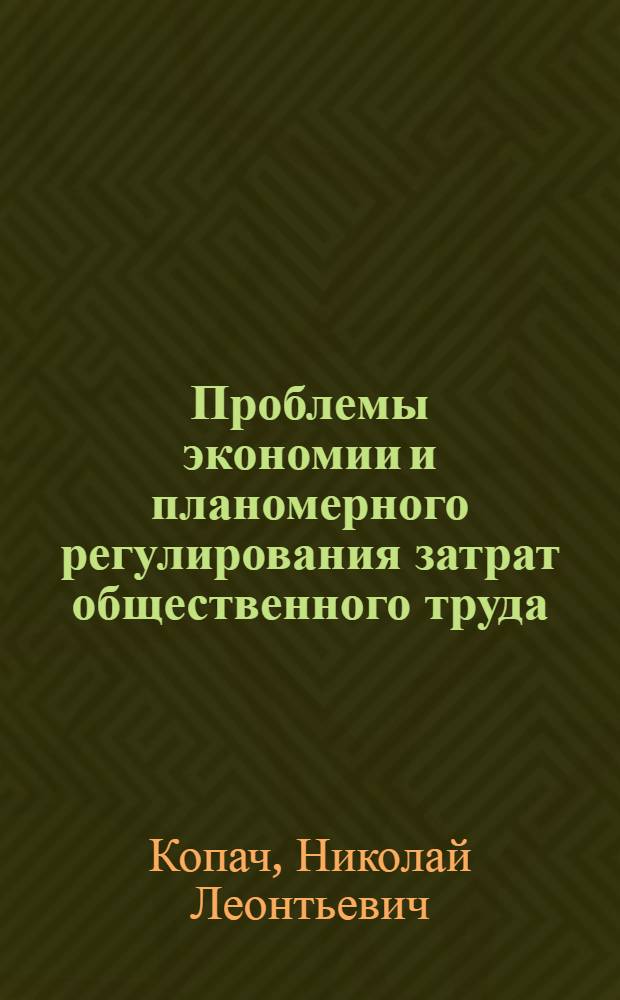 Проблемы экономии и планомерного регулирования затрат общественного труда

Копач, Николай Леонтьевич